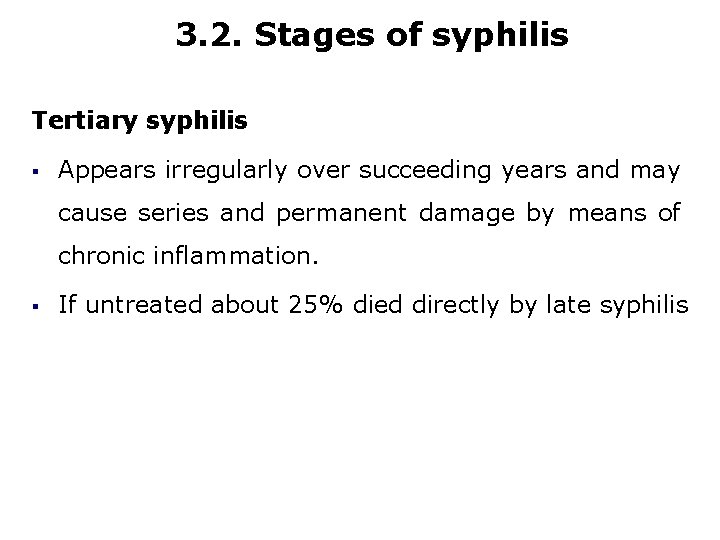 3.2. Stages of syphilis

Tertiary syphilis

▪ Appears irregularly over succeeding years and may cause series and permanent damage by means of chronic inflammation.

▪ If untreated about 25% died directly by late syphilis